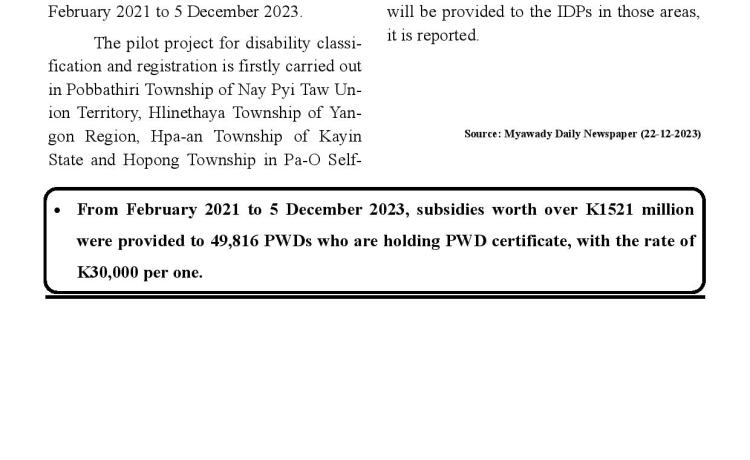 February 2021 to 5 December 2023.

The pilot project for disability classification and registration is firstly carried out in Pobbathiri Township of Nay Pyi Taw Union Territory, Hlinethaya Township of Yangon Region, Hpa-an Township of Kayin State and Hopong Township in Pa-O Self-

will be provided to the IDPs in those areas, it is reported.

Source: Myawady Daily Newspaper (22-12-2023)

• From February 2021 to 5 December 2023, subsidies worth over K1521 million were provided to 49,816 PWDs who are holding PWD certificate, with the rate of K30,000 per one.